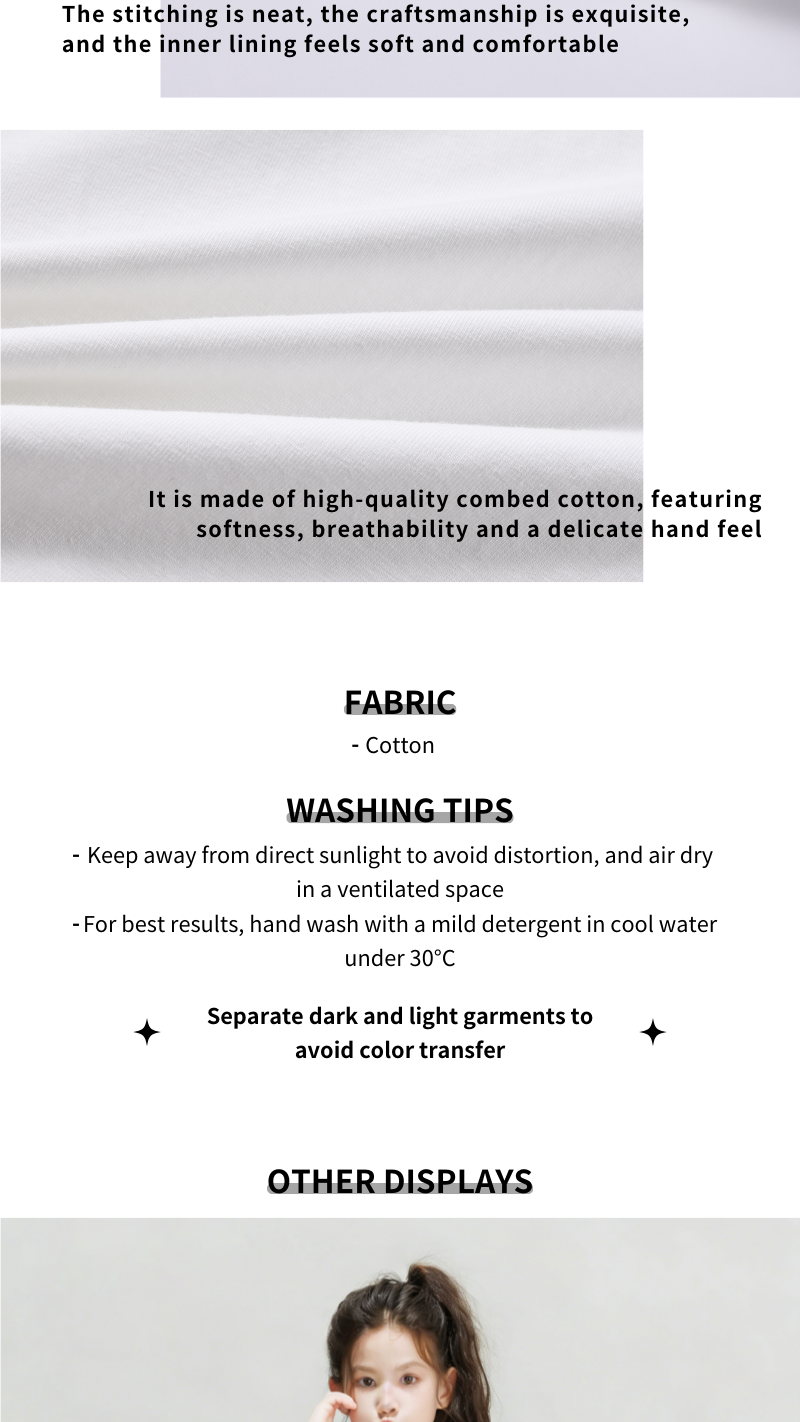 The stitching is neat, the craftsmanship is exquisite, and the inner lining feels soft and comfortable

It is made of high-quality combed cotton, featuring softness, breathability and a delicate hand feel

FABRIC

- Cotton

WASHING TIPS

- Keep away from direct sunlight to avoid distortion, and air dry in a ventilated space
- For best results, hand wash with a mild detergent in cool water under 30°C

Separate dark and light garments to avoid color transfer

OTHER DISPLAYS